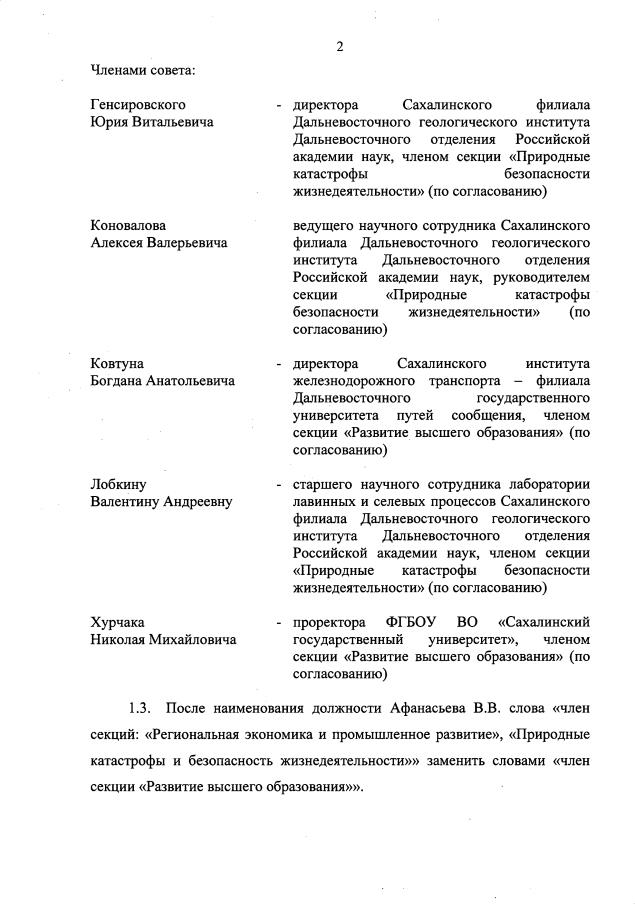 2

Членами совета:

Генсировского Юрия Витальевича - директора Сахалинского филиала Дальневосточного геологического института Дальневосточного отделения Российской академии наук, членом секции «Природные катастрофы безопасности жизнедеятельности» (по согласованию)

Коновалова Алексея Валерьевича ведущего научного сотрудника Сахалинского филиала Дальневосточного геологического института Дальневосточного отделения Российской академии наук, руководителем секции «Природные катастрофы безопасности жизнедеятельности» (по согласованию)

Ковтуна Богдана Анатольевича - директора Сахалинского института железнодорожного транспорта – филиала Дальневосточного государственного университета путей сообщения, членом секции «Развитие высшего образования» (по согласованию)

Лобкину Валентину Андреевну - старшего научного сотрудника лаборатории лавинных и селевых процессов Сахалинского филиала Дальневосточного геологического института Дальневосточного отделения Российской академии наук, членом секции «Природные катастрофы безопасности жизнедеятельности» (по согласованию)

Хурчака Николая Михайловича - проректора ФГБОУ ВО «Сахалинский государственный университет», членом секции «Развитие высшего образования» (по согласованию)

1.3. После наименования должности Афанасьева В.В. слова «член секций: «Региональная экономика и промышленное развитие», «Природные катастрофы и безопасность жизнедеятельности»» заменить словами «член секции «Развитие высшего образования»».